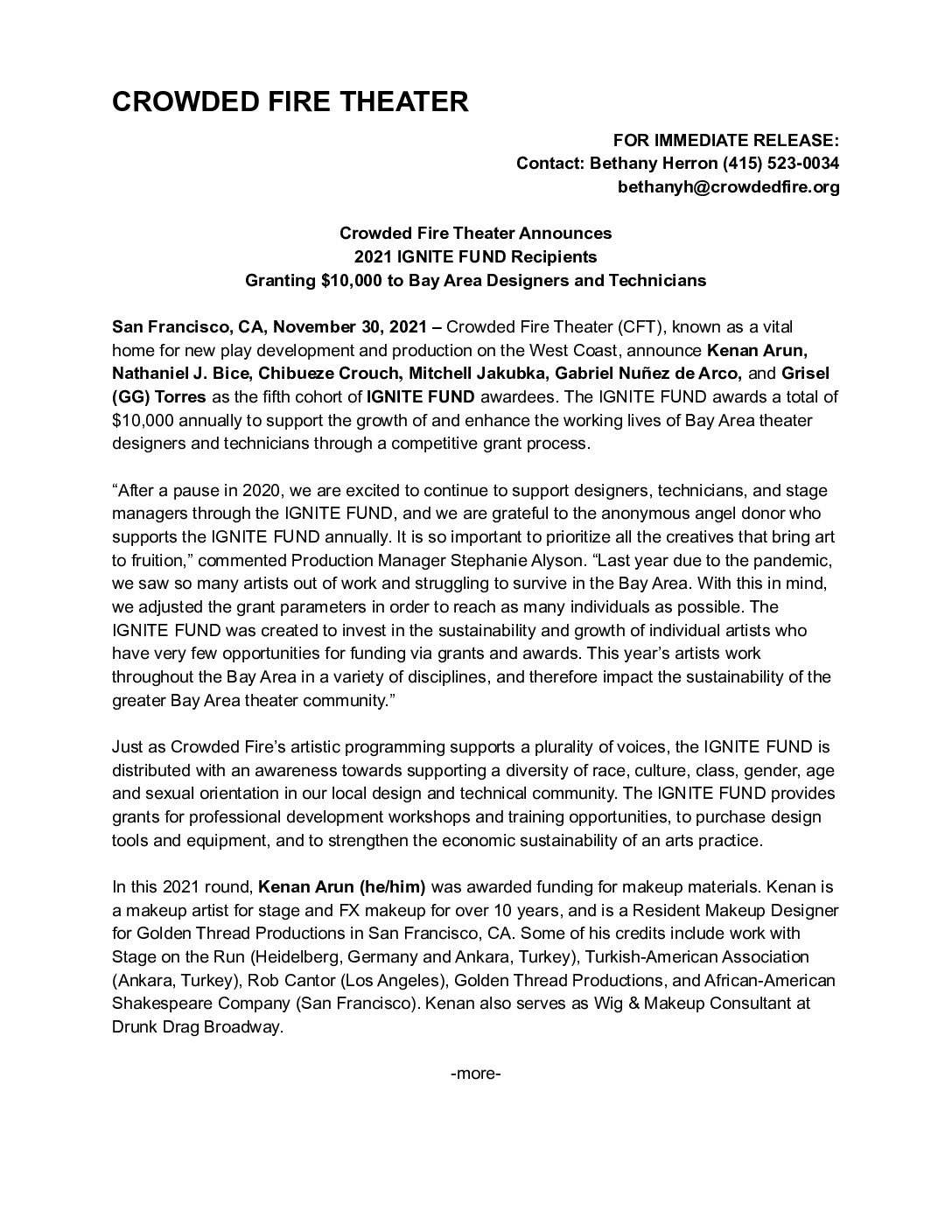 CROWDED FIRE THEATER

FOR IMMEDIATE RELEASE:
Contact: Bethany Herron (415) 523-0034
bethanyh@crowdedfire.org

Crowded Fire Theater Announces
2021 IGNITE FUND Recipients
Granting $10,000 to Bay Area Designers and Technicians

San Francisco, CA, November 30, 2021 – Crowded Fire Theater (CFT), known as a vital home for new play development and production on the West Coast, announce Kenan Arun, Nathaniel J. Bice, Chibueze Crouch, Mitchell Jakubka, Gabriel Nuñez de Arco, and Grisel (GG) Torres as the fifth cohort of IGNITE FUND awardees. The IGNITE FUND awards a total of $10,000 annually to support the growth of and enhance the working lives of Bay Area theater designers and technicians through a competitive grant process.

“After a pause in 2020, we are excited to continue to support designers, technicians, and stage managers through the IGNITE FUND, and we are grateful to the anonymous angel donor who supports the IGNITE FUND annually. It is so important to prioritize all the creatives that bring art to fruition,” commented Production Manager Stephanie Alyson. “Last year due to the pandemic, we saw so many artists out of work and struggling to survive in the Bay Area. With this in mind, we adjusted the grant parameters in order to reach as many individuals as possible. The IGNITE FUND was created to invest in the sustainability and growth of individual artists who have very few opportunities for funding via grants and awards. This year’s artists work throughout the Bay Area in a variety of disciplines, and therefore impact the sustainability of the greater Bay Area theater community.”

Just as Crowded Fire’s artistic programming supports a plurality of voices, the IGNITE FUND is distributed with an awareness towards supporting a diversity of race, culture, class, gender, age and sexual orientation in our local design and technical community. The IGNITE FUND provides grants for professional development workshops and training opportunities, to purchase design tools and equipment, and to strengthen the economic sustainability of an arts practice.

In this 2021 round, Kenan Arun (he/him) was awarded funding for makeup materials. Kenan is a makeup artist for stage and FX makeup for over 10 years, and is a Resident Makeup Designer for Golden Thread Productions in San Francisco, CA. Some of his credits include work with Stage on the Run (Heidelberg, Germany and Ankara, Turkey), Turkish-American Association (Ankara, Turkey), Rob Cantor (Los Angeles), Golden Thread Productions, and African-American Shakespeare Company (San Francisco). Kenan also serves as Wig & Makeup Consultant at Drunk Drag Broadway.

-more-